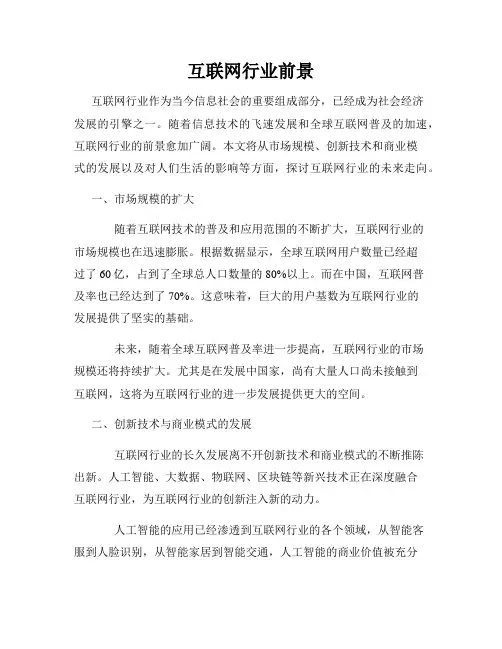 互联网行业前景

互联网行业作为当今信息社会的重要组成部分，已经成为社会经济发展的引擎之一。随着信息技术的飞速发展和全球互联网普及的加速，互联网行业的前景愈加广阔。本文将从市场规模、创新技术和商业模式的发展以及对人们生活的影响等方面，探讨互联网行业的未来走向。

一、市场规模的扩大

随着互联网技术的普及和应用范围的不断扩大，互联网行业的市场规模也在迅速膨胀。根据数据显示，全球互联网用户数量已经超过了60亿，占到了全球总人口数量的80%以上。而在中国，互联网普及率也已经达到了70%。这意味着，巨大的用户基数为互联网行业的发展提供了坚实的基础。

未来，随着全球互联网普及率进一步提高，互联网行业的市场规模还将持续扩大。尤其是在发展中国家，尚有大量人口尚未接触到互联网，这将为互联网行业的进一步发展提供更大的空间。

二、创新技术与商业模式的发展

互联网行业的长久发展离不开创新技术和商业模式的不断推陈出新。人工智能、大数据、物联网、区块链等新兴技术正在深度融合互联网行业，为互联网行业的创新注入新的动力。

人工智能的应用已经渗透到互联网行业的各个领域，从智能客服到人脸识别，从智能家居到智能交通，人工智能的商业价值被充分